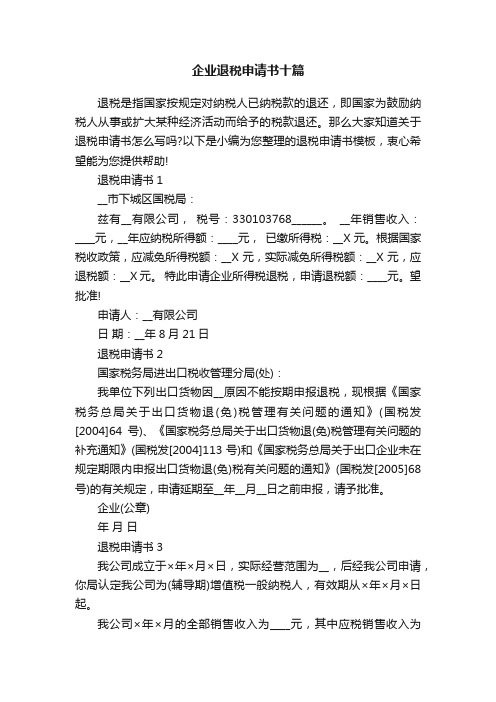 企业退税申请书十篇

退税是指国家按规定对纳税人已纳税款的退还，即国家为鼓励纳税人从事或扩大某种经济活动而给予的税款退还。那么大家知道关于退税申请书怎么写吗?以下是小编为您整理的退税申请书模板，衷心希望能为您提供帮助!

退税申请书 1

__市下城区国税局：

兹有__有限公司， 税号：330103768______。 __年销售收入：____元，__年应纳税所得额：____元， 已缴所得税：__X 元。根据国家税收政策，应减免所得税额：__X 元，实际减免所得税额：__X 元，应退税额：__X 元。 特此申请企业所得税退税，申请退税额：____元。望批准!

申请人：__有限公司

日 期：__年 8 月 21 日

退税申请书 2

国家税务局进出口税收管理分局(处)：

我单位下列出口货物因__原因不能按期申报退税，现根据《国家税务总局关于出口货物退(免)税管理有关问题的通知》(国税发[2004]64 号)、《国家税务总局关于出口货物退(免)税管理有关问题的补充通知》(国税发[2004]113 号)和《国家税务总局关于出口企业未在规定期限内申报出口货物退(免)税有关问题的通知》(国税发[2005]68 号)的有关规定，申请延期至__年__月__日之前申报，请予批准。

企业(公章)

年 月 日

退税申请书 3

我公司成立于×年×月×日，实际经营范围为__，后经我公司申请，你局认定我公司为(辅导期)增值税一般纳税人，有效期从×年×月×日起。

我公司×年×月的全部销售收入为____元，其中应税销售收入为